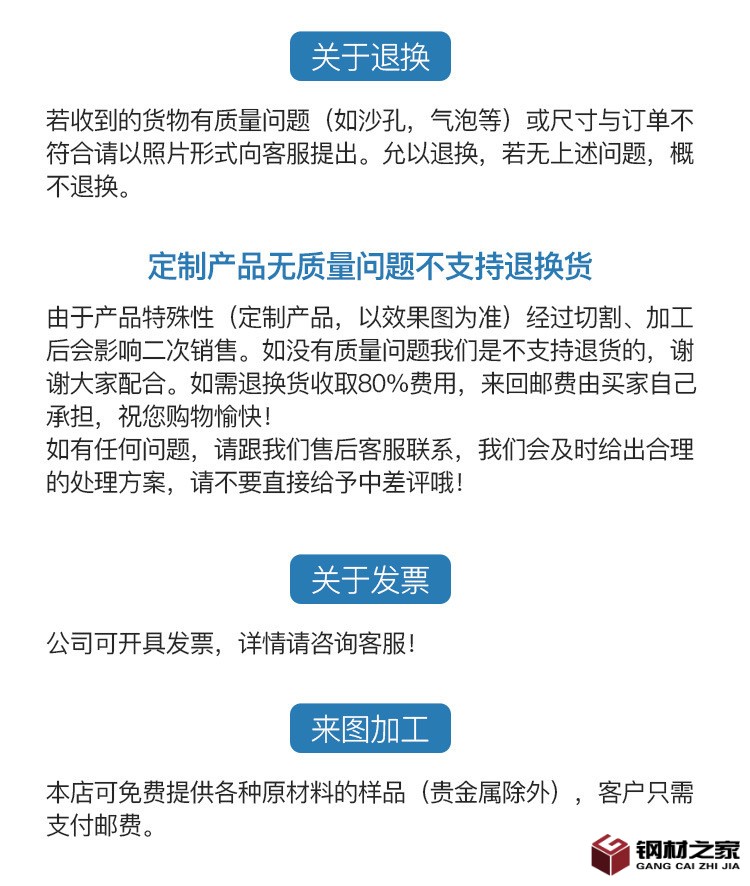 关于退换

若收到的货物有质量问题（如沙孔，气泡等）或尺寸与订单不符合请以照片形式向客服提出。允以退换，若无上述问题，概不退换。

定制产品无质量问题不支持退换货

由于产品特殊性（定制产品，以效果图为准）经过切割、加工后会影响二次销售。如没有质量问题我们是不支持退货的，谢谢大家配合。如需退换货收取80%费用，来回邮费由买家自己承担，祝您购物愉快！
如有任何问题，请跟我们售后客服联系，我们会及时给出合理的处理方案，请不要直接给予中差评哦！

关于发票

公司可开具发票，详情请咨询客服！

来图加工

本店可免费提供各种原材料的样品（贵金属除外），客户只需支付邮费。

钢材之家
GANG CAI ZHI JIA